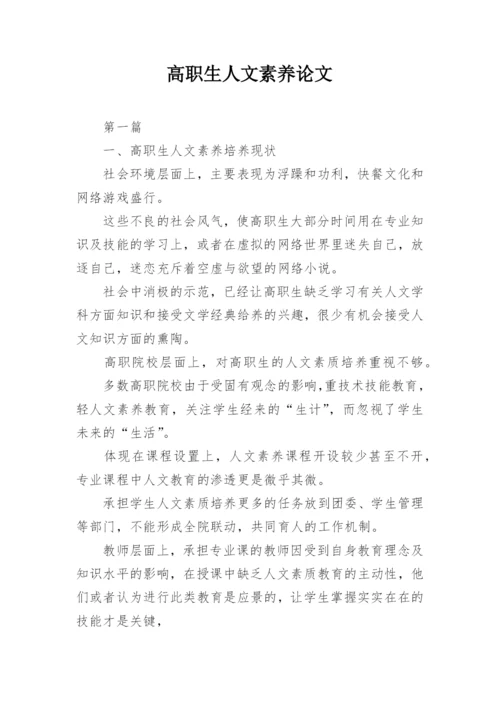 高职生人文素养论文

第一篇

一、高职生人文素养培养现状

社会环境层面上，主要表现为浮躁和功利，快餐文化和网络游戏盛行。

这些不良的社会风气，使高职生大部分时间用在专业知识及技能的学习上，或者在虚拟的网络世界里迷失自己，放逐自己，迷恋充斥着空虚与欲望的网络小说。

社会中消极的示范，已经让高职生缺乏学习有关人文学科方面知识和接受文学经典给养的兴趣，很少有机会接受人文知识方面的熏陶。

高职院校层面上，对高职生的人文素质培养重视不够。

多数高职院校由于受固有观念的影响，重技术技能教育，轻人文素养教育，关注学生经来的“生计”，而忽视了学生未来的“生活”。

体现在课程设置上，人文素养课程开设较少甚至不开，专业课程中人文教育的渗透更是微乎其微。

承担学生人文素质培养更多的任务放到团委、学生管理等部门，不能形成全院联动，共同育人的工作机制。

教师层面上，承担专业课的教师因受到自身教育理念及知识水平的影响，在授课中缺乏人文素质教育的主动性，他们或者认为进行此类教育是应景的，让学生掌握实实在在的技能才是关键，